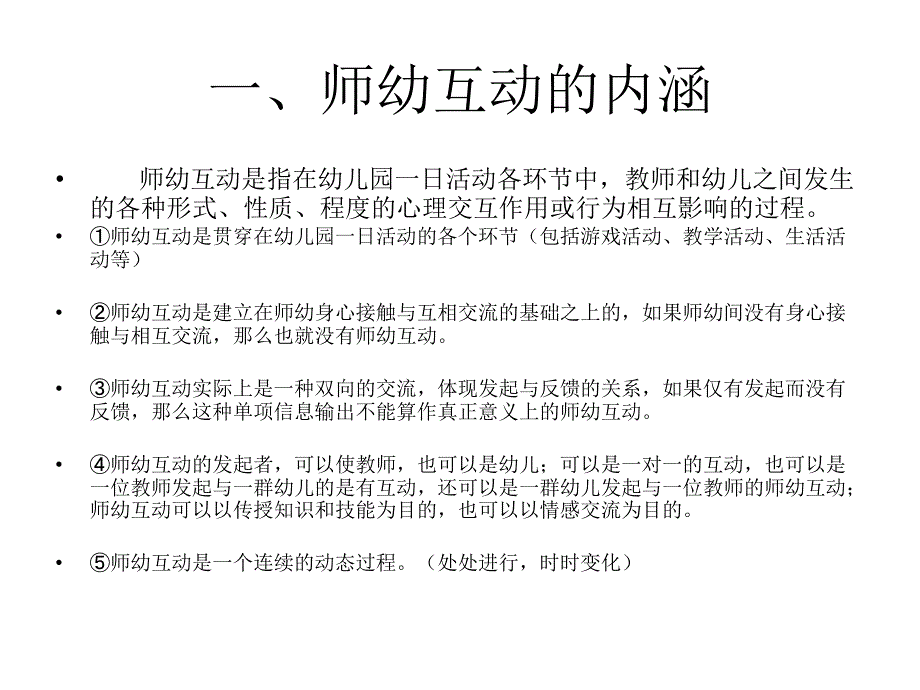 一、师幼互动的内涵

• 师幼互动是指在幼儿园一日活动各环节中，教师和幼儿之间发生的各种形式、性质、程度的心理交互作用或行为相互影响的过程。

• ①师幼互动是贯穿在幼儿园一日活动的各个环节（包括游戏活动、教学活动、生活活动等）

• ②师幼互动是建立在师幼身心接触与互相交流的基础之上的，如果师幼间没有身心接触与相互交流，那么也就没有师幼互动。

• ③师幼互动实际上是一种双向的交流，体现发起与反馈的关系，如果仅有发起而没有反馈，那么这种单项信息输出不能算作真正意义上的师幼互动。

• ④师幼互动的发起者，可以使教师，也可以是幼儿；可以是一对一的互动，也可以是一位教师发起与一群幼儿的是有互动，还可以是一群幼儿发起与一位教师的师幼互动；师幼互动可以以传授知识和技能为目的，也可以以情感交流为目的。

• ⑤师幼互动是一个连续的动态过程。（处处进行，时时变化）